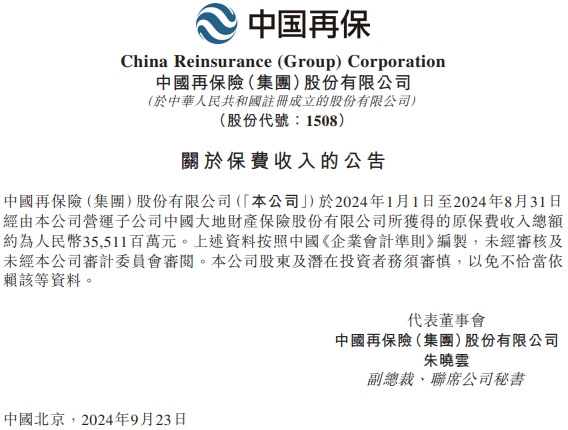 中国再保

China Reinsurance (Group) Corporation
中國再保險(集團)股份有限公司
(於中華人民共和國註冊成立的股份有限公司)
(股份代號:1508)

關於保費收入的公告

中國再保險(集團)股份有限公司(「本公司」)於2024年1月1日至2024年8月31日經由本公司營運子公司中國大地財產保險股份有限公司所獲得的原保費收入總額約為人民幣35,511百萬元。上述資料按照中國《企業會計準則》編製,未經審核及未經本公司審計委員會審閱。本公司股東及潛在投資者務須審慎,以免不恰當依賴該等資料。

代表董事會
中國再保險(集團)股份有限公司
朱曉雲
副總裁、聯席公司秘書

中國北京,2024年9月23日